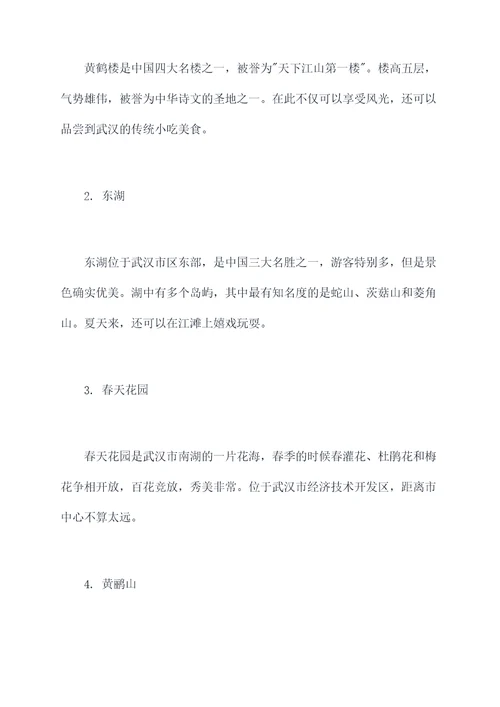 黄鹤楼是中国四大名楼之一，被誉为"天下江山第一楼"。楼高五层，气势雄伟，被誉为中华诗文的圣地之一。在此不仅可以享受风光，还可以品尝到武汉的传统小吃美食。

2. 东湖

东湖位于武汉市区东部，是中国三大名胜之一，游客特别多，但是景色确实优美。湖中有多个岛屿，其中最有知名度的是蛇山、茨菇山和菱角山。夏天来，还可以在江滩上嬉戏玩耍。

3. 春天花园

春天花园是武汉市南湖的一片花海，春季的时候春灌花、杜鹃花和梅花争相开放，百花竞放，秀美非常。位于武汉市经济技术开发区，距离市中心不算太远。

4. 黄鹂山